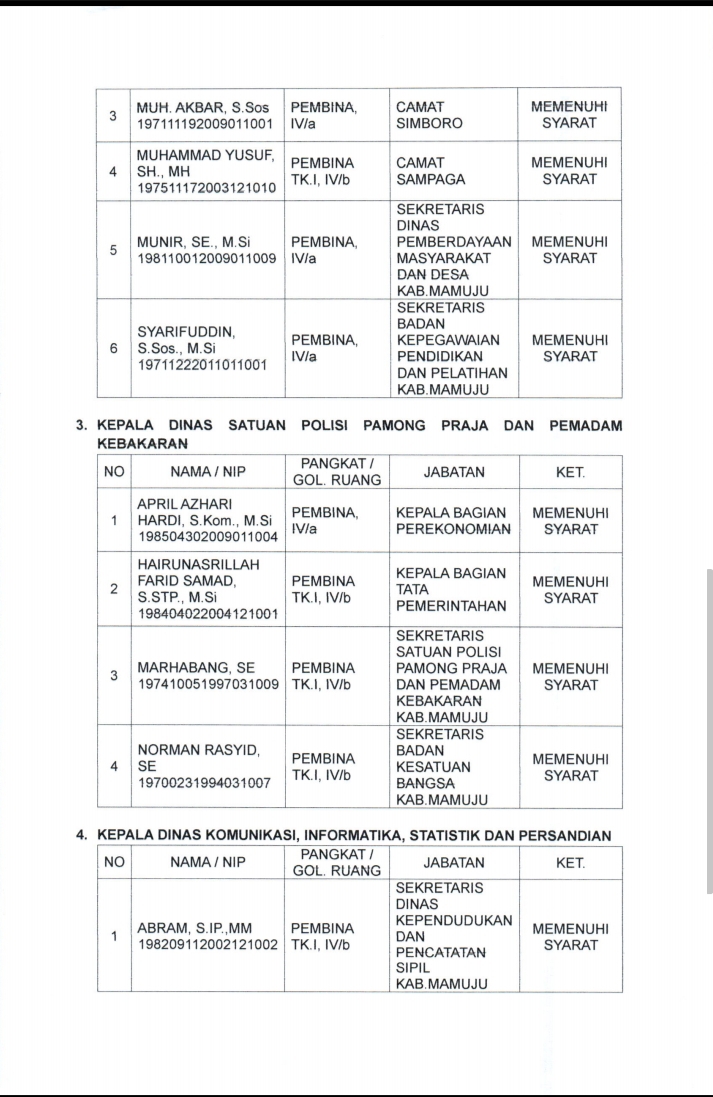 | 3 | MUH. AKBAR, S.Sos 197111192009011001 | PEMBINA, IV/a | CAMAT SIMBORO | MEMENUHI SYARAT |
|---|---|---|---|---|
| 4 | MUHAMMAD YUSUF, SH., MH 197511172003121010 | PEMBINA TK.I, IV/b | CAMAT SAMPAGA | MEMENUHI SYARAT |
| 5 | MUNIR, SE., M.Si 198110012009011009 | PEMBINA, IV/a | SEKRETARIS DINAS PEMBERDAYAAN MASYARAKAT DAN DESA KAB.MAMUJU | MEMENUHI SYARAT |
| 6 | SYARIFUDDIN, S.Sos., M.Si 19711222011011001 | PEMBINA, IV/a | SEKRETARIS BADAN KEPEGAWAIAN PENDIDIKAN DAN PELATIHAN KAB.MAMUJU | MEMENUHI SYARAT |

3. KEPALA DINAS SATUAN POLISI PAMONG PRAJA DAN PEMADAM KEBAKARAN

| NO | NAMA / NIP | PANGKAT / GOL. RUANG | JABATAN | KET. |
|---|---|---|---|---|
| 1 | APRIL AZHARI HARDI, S.Kom., M.Si 198504302009011004 | PEMBINA, IV/a | KEPALA BAGIAN PEREKONOMIAN | MEMENUHI SYARAT |
| 2 | HAIRUNASRILLAH FARID SAMAD, S.STP., M.Si 198404022004121001 | PEMBINA TK.I, IV/b | KEPALA BAGIAN TATA PEMERINTAHAN | MEMENUHI SYARAT |
| 3 | MARHABANG, SE 197410051997031009 | PEMBINA TK.I, IV/b | SEKRETARIS SATUAN POLISI PAMONG PRAJA DAN PEMADAM KEBAKARAN KAB.MAMUJU | MEMENUHI SYARAT |
| 4 | NORMAN RASYID, SE 19700231994031007 | PEMBINA TK.I, IV/b | SEKRETARIS BADAN KESATUAN BANGSA KAB.MAMUJU | MEMENUHI SYARAT |

4. KEPALA DINAS KOMUNIKASI, INFORMATIKA, STATISTIK DAN PERSANDIAN

| NO | NAMA / NIP | PANGKAT / GOL. RUANG | JABATAN | KET. |
|---|---|---|---|---|
| 1 | ABRAM, S.IP.,MM 198209112002121002 | PEMBINA TK.I, IV/b | SEKRETARIS DINAS KEPENDUDUKAN DAN PENCATATAN SIPIL KAB.MAMUJU | MEMENUHI SYARAT |